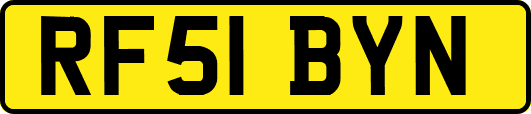 RF51 BYN